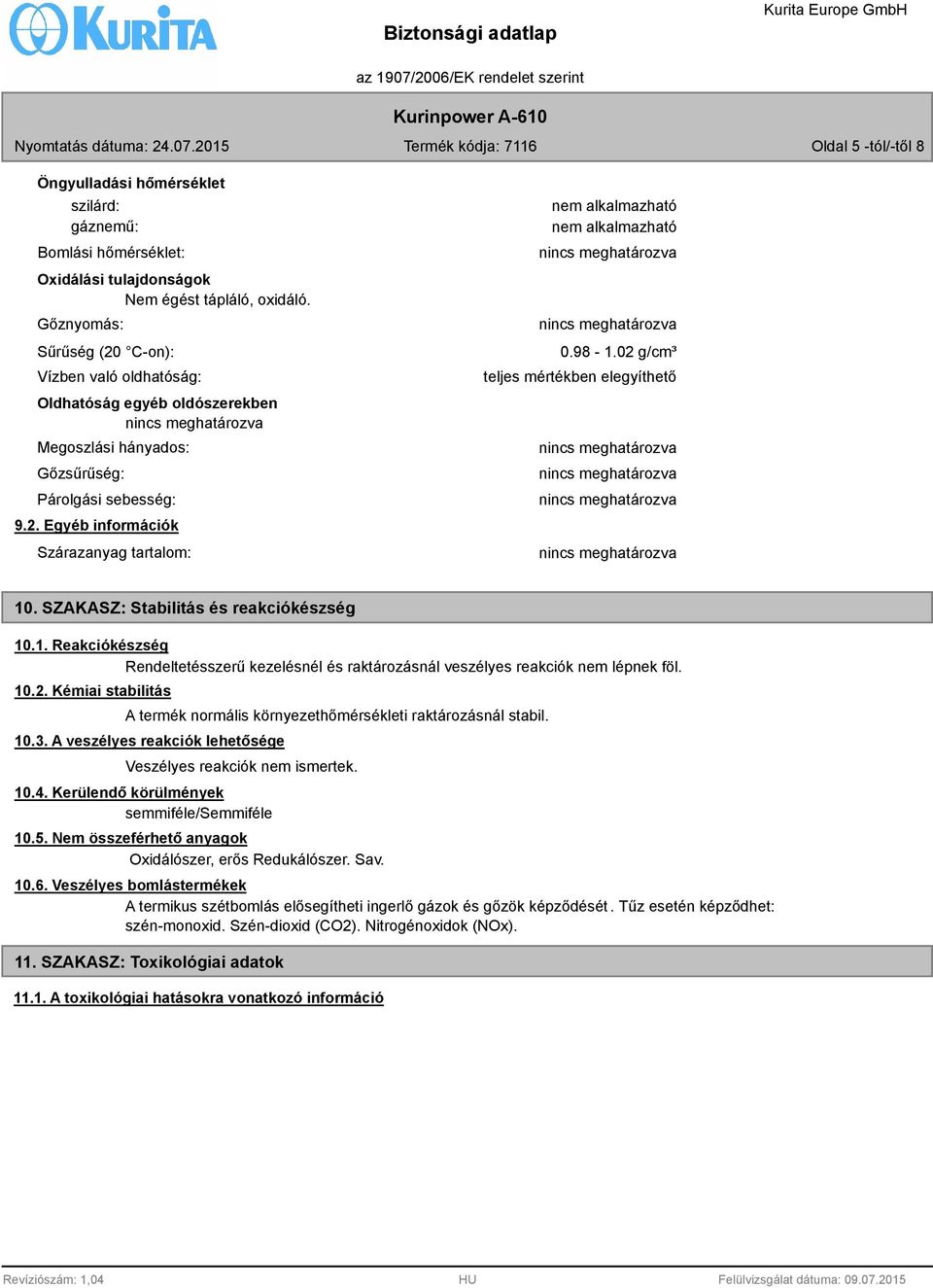 KURITA

Biztonsági adatlap

Kurita Europe GmbH

az 1907/2006/EK rendelet szerint

Kurinpower A-610

Nyomtatás dátuma: 24.07.2015

Termék kódja: 7116

Oldal 5 -tól/-től 8

Öngyulladási hőmérséklet

szilárd: nem alkalmazható

gáznemű: nem alkalmazható

Bomlási hőmérséklet: nincs meghatározva

Oxidálási tulajdonságok

Nem égést tápláló, oxidáló.

Gőznyomás: nincs meghatározva

Sűrűség (20 °C-on): 0.98 - 1.02 g/cm³

Vízben való oldhatóság: teljes mértékben elegyíthető

Oldhatóság egyéb oldószerekben

nincs meghatározva

Megoszlási hányados: nincs meghatározva

Gőzsűrűség: nincs meghatározva

Párolgási sebesség: nincs meghatározva

9.2. Egyéb információk

Szárazanyag tartalom: nincs meghatározva

10. SZAKASZ: Stabilitás és reakciókészség

10.1. Reakciókészség

Rendeltetésszerű kezelésnél és raktározásnál veszélyes reakciók nem lépnek föl.

10.2. Kémiai stabilitás

A termék normális környezethőmérsékleti raktározásnál stabil.

10.3. A veszélyes reakciók lehetősége

Veszélyes reakciók nem ismertek.

10.4. Kerülendő körülmények

semmiféle/Semmiféle

10.5. Nem összeférhető anyagok

Oxidálószer, erős Redukálószer. Sav.

10.6. Veszélyes bomlástermékek

A termikus szétbomlás elősegítheti ingerlő gázok és gőzök képződését. Tűz esetén képződhet: szén-monoxid. Szén-dioxid (CO2). Nitrogénoxidok (NOx).

11. SZAKASZ: Toxikológiai adatok

11.1. A toxikológiai hatásokra vonatkozó információ

Revíziószám: 1,04

HU

Felülvizsgálat dátuma: 09.07.2015